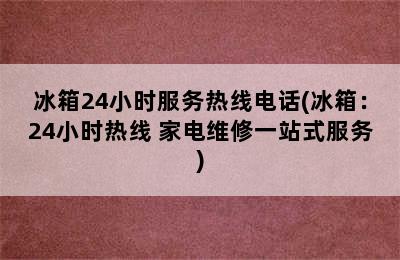 冰箱24小时服务热线电话(冰箱：24小时热线 家电维修一站式服务)